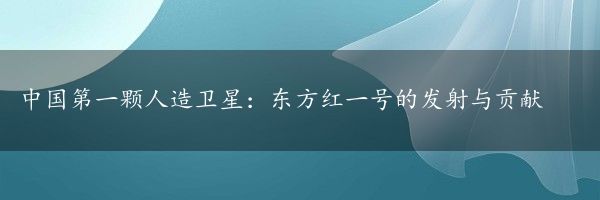 中国第一颗人造卫星：东方红一号的发射与贡献